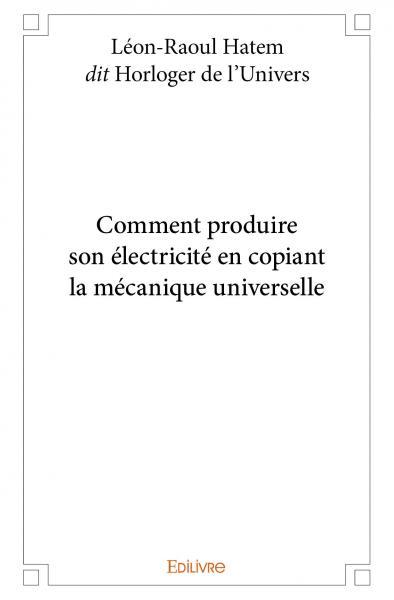 Léon-Raoul Hatem
dit Horloger de l'Univers

Comment produire son électricité en copiant la mécanique universelle

Edilivre